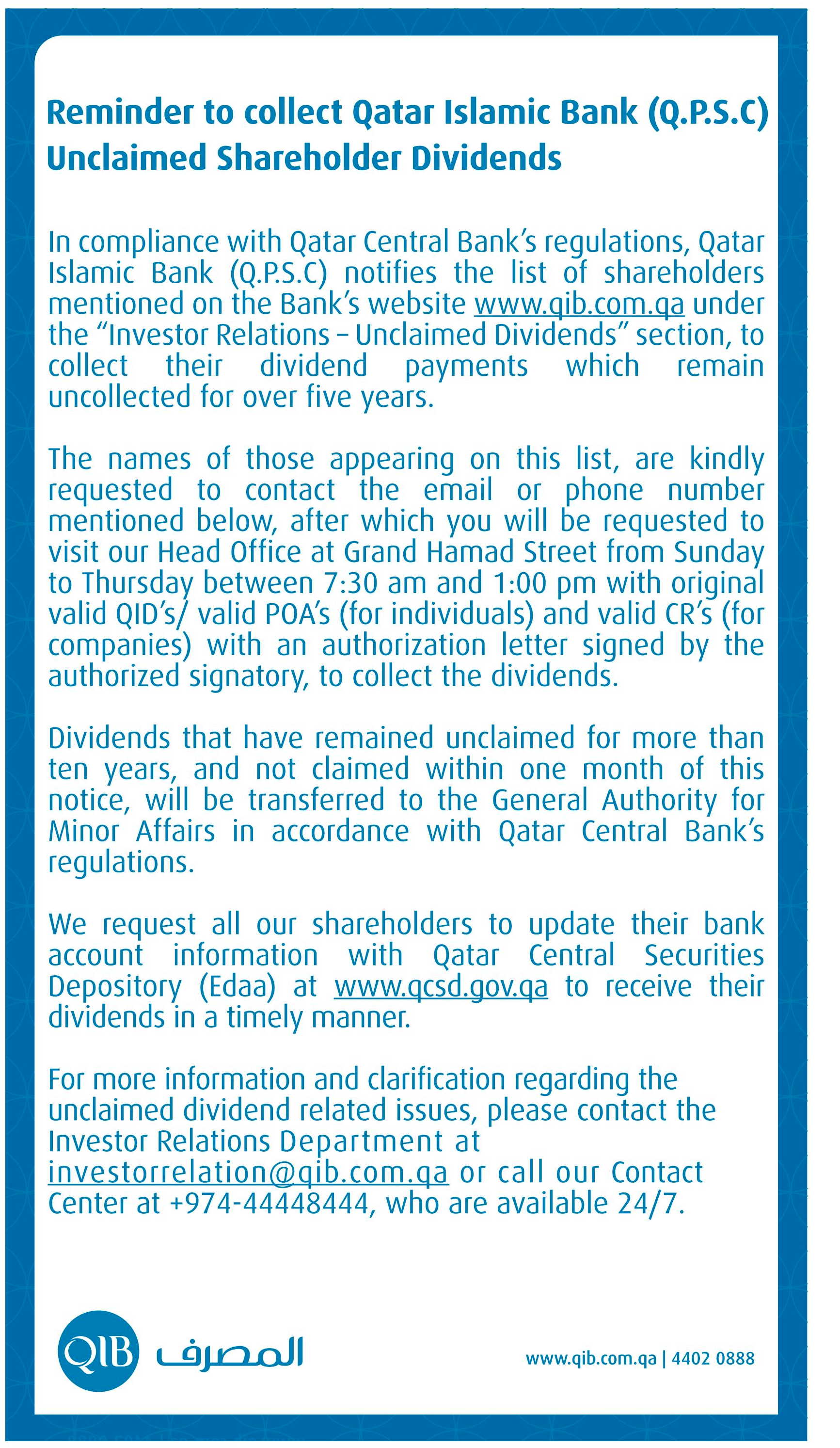 Reminder to collect Qatar Islamic Bank (Q.P.S.C) Unclaimed Shareholder Dividends

In compliance with Qatar Central Bank's regulations, Qatar Islamic Bank (Q.P.S.C) notifies the list of shareholders mentioned on the Bank's website www.qib.com.qa under the "Investor Relations – Unclaimed Dividends" section, to collect their dividend payments which remain uncollected for over five years.

The names of those appearing on this list, are kindly requested to contact the email or phone number mentioned below, after which you will be requested to visit our Head Office at Grand Hamad Street from Sunday to Thursday between 7:30 am and 1:00 pm with original valid QID's/ valid POA's (for individuals) and valid CR's (for companies) with an authorization letter signed by the authorized signatory, to collect the dividends.

Dividends that have remained unclaimed for more than ten years, and not claimed within one month of this notice, will be transferred to the General Authority for Minor Affairs in accordance with Qatar Central Bank's regulations.

We request all our shareholders to update their bank account information with Qatar Central Securities Depository (Edaa) at www.qcsd.gov.qa to receive their dividends in a timely manner.

For more information and clarification regarding the unclaimed dividend related issues, please contact the Investor Relations Department at investorrelation@qib.com.qa or call our Contact Center at +974-44448444, who are available 24/7.

QIB المصرف

www.qib.com.qa | 4402 0888